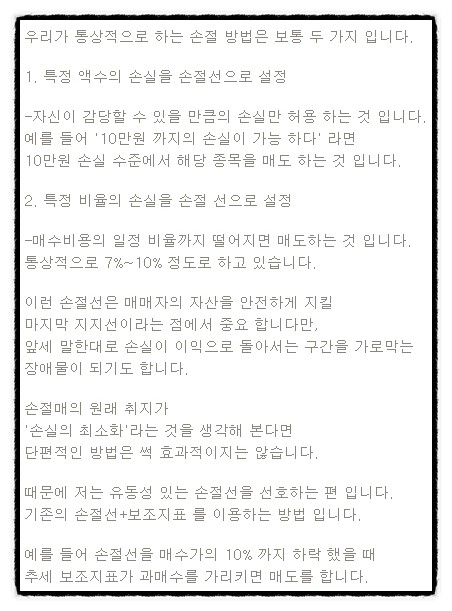 우리가 통상적으로 하는 손절 방법은 보통 두 가지 입니다.

1. 특정 액수의 손실을 손절선으로 설정

-자신이 감당할 수 있을 만큼의 손실만 허용 하는 것 입니다. 예를 들어 '10만원 까지의 손실이 가능 하다' 라면 10만원 손실 수준에서 해당 종목을 매도 하는 것 입니다.

2. 특정 비율의 손실을 손절 선으로 설정

-매수비용의 일정 비율까지 떨어지면 매도하는 것 입니다. 통상적으로 7%~10% 정도로 하고 있습니다.

이런 손절선은 매매자의 자산을 안전하게 지킬 마지막 지지선이라는 점에서 중요 합니다만, 앞세 말한대로 손실이 이익으로 돌아서는 구간을 가로막는 장애물이 되기도 합니다.

손절매의 원래 취지가 '손실의 최소화'라는 것을 생각해 본다면 단편적인 방법은 썩 효과적이지는 않습니다.

때문에 저는 유동성 있는 손절선을 선호하는 편 입니다. 기존의 손절선+보조지표 를 이용하는 방법 입니다.

예를 들어 손절선을 매수가의 10% 까지 하락 했을 때 추세 보조지표가 과매수를 가리키면 매도를 합니다.